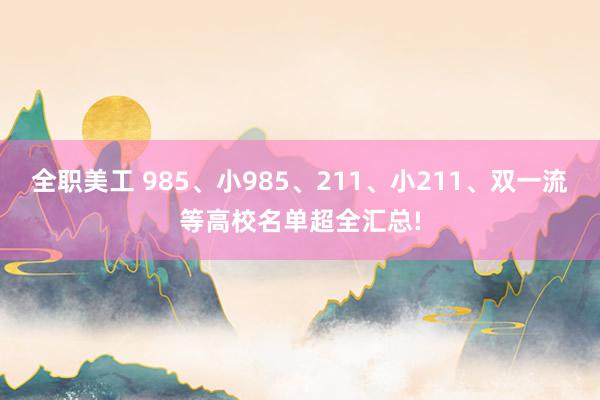 全职美工 985、小985、211、小211、双一流等高校名单超全汇总!